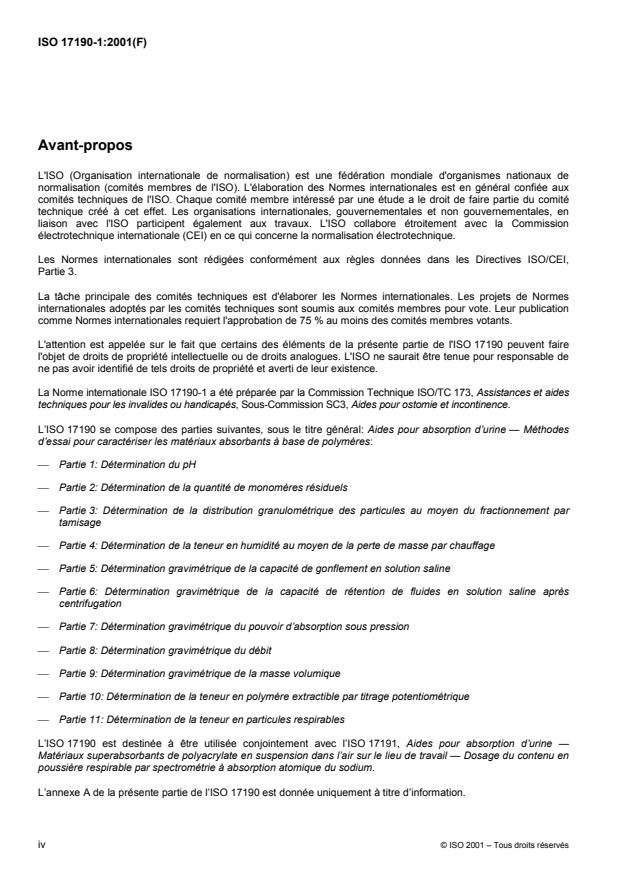 ISO 17190-1:2001(F)

Avant-propos

L'ISO (Organisation internationale de normalisation) est une fédération mondiale d'organismes nationaux de normalisation (comités membres de l'ISO). L'élaboration des Normes internationales est en général confiée aux comités techniques de l'ISO. Chaque comité membre intéressé par une étude a le droit de faire partie du comité technique créé à cet effet. Les organisations internationales, gouvernementales et non gouvernementales, en liaison avec l'ISO participent également aux travaux. L'ISO collabore étroitement avec la Commission électrotechnique internationale (CEI) en ce qui concerne la normalisation électrotechnique.

Les Normes internationales sont rédigées conformément aux règles données dans les Directives ISO/CEI, Partie 3.

La tâche principale des comités techniques est d'élaborer les Normes internationales. Les projets de Normes internationales adoptés par les comités techniques sont soumis aux comités membres pour vote. Leur publication comme Normes internationales requiert l'approbation de 75 % au moins des comités membres votants.

L'attention est appelée sur le fait que certains des éléments de la présente partie de l'ISO 17190 peuvent faire l'objet de droits de propriété intellectuelle ou de droits analogues. L'ISO ne saurait être tenue pour responsable de ne pas avoir identifié de tels droits de propriété et averti de leur existence.

La Norme internationale ISO 17190-1 a été préparée par la Commission Technique ISO/TC 173, Assistances et aides techniques pour les invalides ou handicapés, Sous-Commission SC3, Aides pour ostomie et incontinence.

L'ISO 17190 se compose des parties suivantes, sous le titre général: Aides pour absorption d'urine — Méthodes d'essai pour caractériser les matériaux absorbants à base de polymères:

— Partie 1: Détermination du pH

— Partie 2: Détermination de la quantité de monomères résiduels

— Partie 3: Détermination de la distribution granulométrique des particules au moyen du fractionnement par tamisage

— Partie 4: Détermination de la teneur en humidité au moyen de la perte de masse par chauffage

— Partie 5: Détermination gravimétrique de la capacité de gonflement en solution saline

— Partie 6: Détermination gravimétrique de la capacité de rétention de fluides en solution saline après centrifugation

— Partie 7: Détermination gravimétrique du pouvoir d'absorption sous pression

— Partie 8: Détermination gravimétrique du débit

— Partie 9: Détermination gravimétrique de la masse volumique

— Partie 10: Détermination de la teneur en polymère extractible par titrage potentiométrique

— Partie 11: Détermination de la teneur en particules respirables

L'ISO 17190 est destinée à être utilisée conjointement avec l'ISO 17191, Aides pour absorption d'urine — Matériaux superabsorbants de polyacrylate en suspension dans l'air sur le lieu de travail — Dosage du contenu en poussière respirable par spectrométrie à absorption atomique du sodium.

L'annexe A de la présente partie de l'ISO 17190 est donnée uniquement à titre d'information.

iv

© ISO 2001 – Tous droits réservés